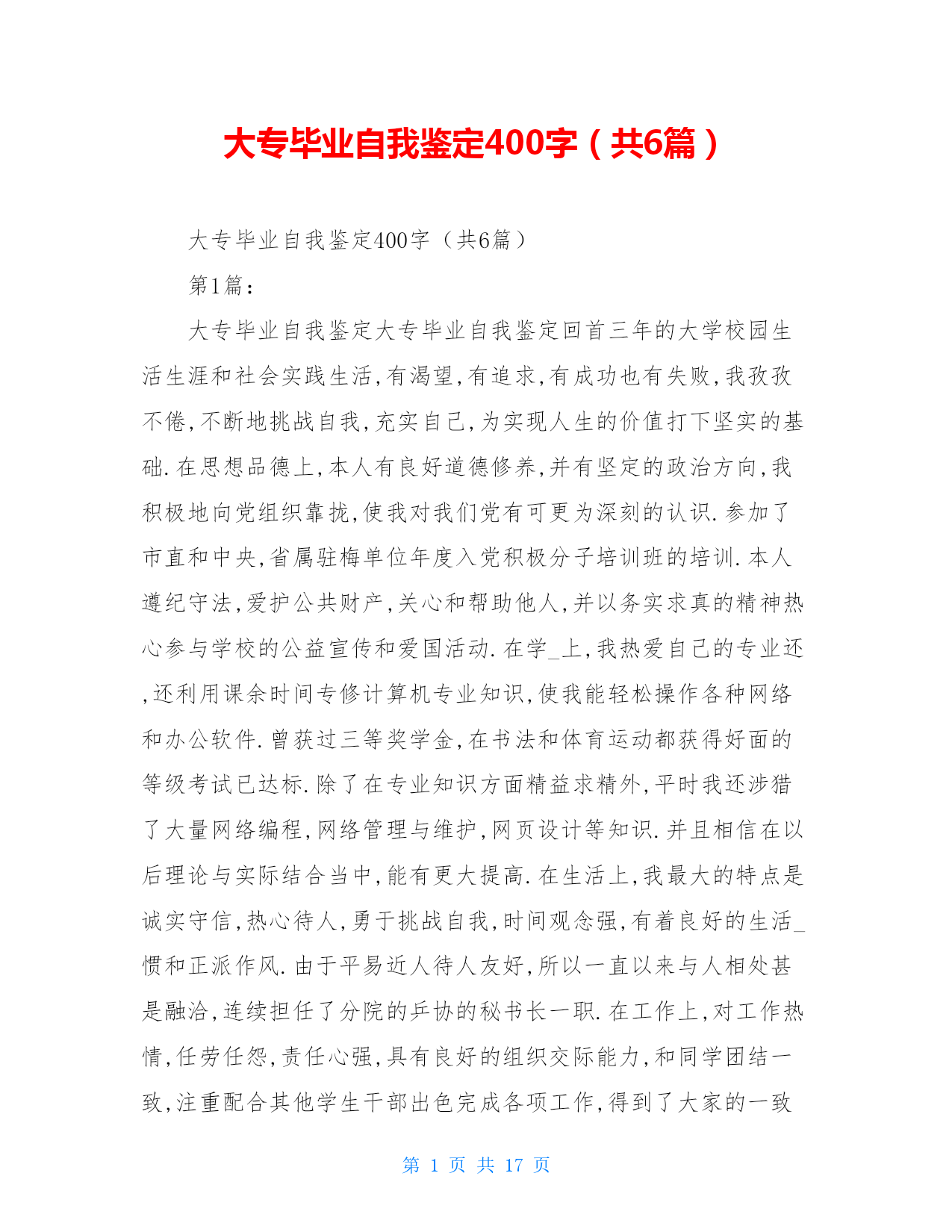 大专毕业自我鉴定400字（共6篇）

大专毕业自我鉴定400字（共6篇）

第1篇：

大专毕业自我鉴定大专毕业自我鉴定回首三年的大学校园生活生涯和社会实践生活,有渴望,有追求,有成功也有失败,我孜孜不倦,不断地挑战自我,充实自己,为实现人生的价值打下坚实的基础.在思想品德上,本人有良好道德修养,并有坚定的政治方向,我积极地向党组织靠拢,使我对我们党有可更为深刻的认识.参加了市直和中央,省属驻梅单位年度入党积极分子培训班的培训.本人遵纪守法,爱护公共财产,关心和帮助他人,并以务实求真的精神热心参与学校的公益宣传和爱国活动.在学_上,我热爱自己的专业还,还利用课余时间专修计算机专业知识,使我能轻松操作各种网络和办公软件.曾获过三等奖学金,在书法和体育运动都获得好面的等级考试已达标.除了在专业知识方面精益求精外,平时我还涉猎了大量网络编程,网络管理与维护,网页设计等知识.并且相信在以后理论与实际结合当中,能有更大提高.在生活上,我最大的特点是诚实守信,热心待人,勇于挑战自我,时间观念强,有着良好的生活_惯和正派作风.由于平易近人待人友好,所以一直以来与人相处甚是融洽,连续担任了分院的乒协的秘书长一职.在工作上,对工作热情,任劳任怨,责任心强,具有良好的组织交际能力,和同学团结一致,注重配合其他学生干部出色完成各项工作,得到了大家的一致

第 1 页 共 17 页